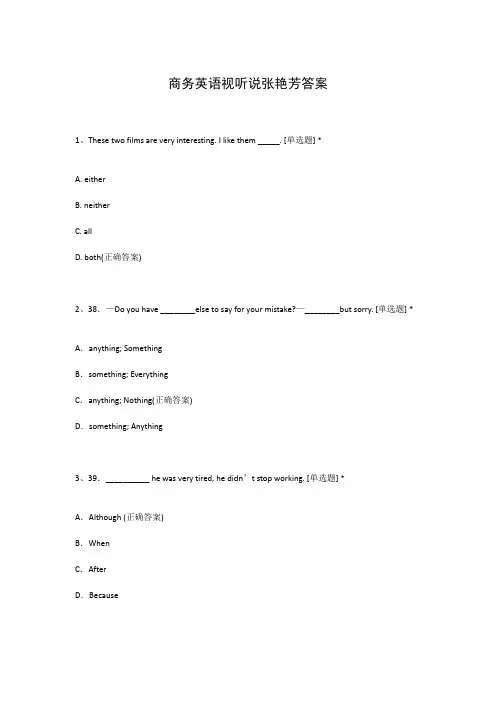 商务英语视听说张艳芳答案

1、These two films are very interesting. I like them _____. [单选题] *

A. either

B. neither

C. all

D. both(正确答案)

2、38. —Do you have ________else to say for your mistake?—________but sorry. [单选题] *

A. anything; Something

B. something; Everything

C. anything; Nothing(正确答案)

D. something; Anything

3、39. __________ he was very tired, he didn’t stop working. [单选题] *

A. Although (正确答案)

B. When

C. After

D. Because